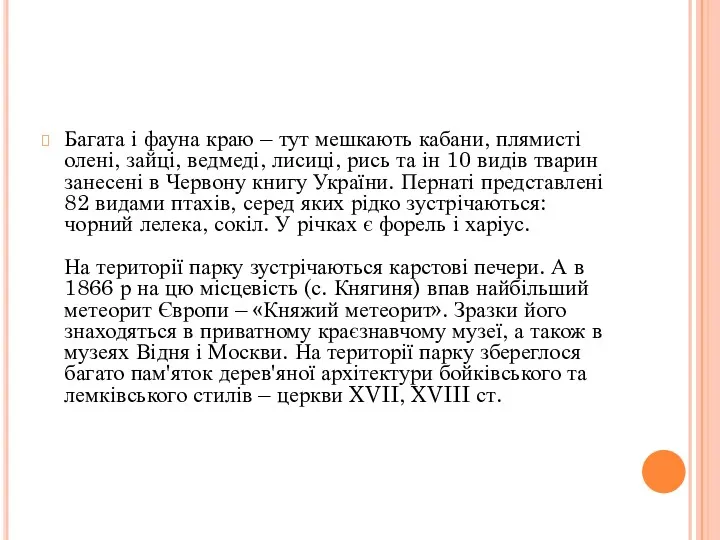 Багата і фауна краю – тут мешкають кабани, плямисті олені, зайці, ведмеді, лисиці, рись та ін 10 видів тварин занесені в Червону книгу України. Пернаті представлені 82 видами птахів, серед яких рідко зустрічаються: чорний лелека, сокіл. У річках є форель і харіус.

На території парку зустрічаються карстові печери. А в 1866 р на цю місцевість (с. Княгиня) впав найбільший метеорит Європи – «Княжий метеорит». Зразки його знаходяться в приватному краєзнавчому музеї, а також в музеях Відня і Москви. На території парку збереглося багато пам'яток дерев'яної архітектури бойківського та лемківського стилів – церкви XVII, XVIII ст.